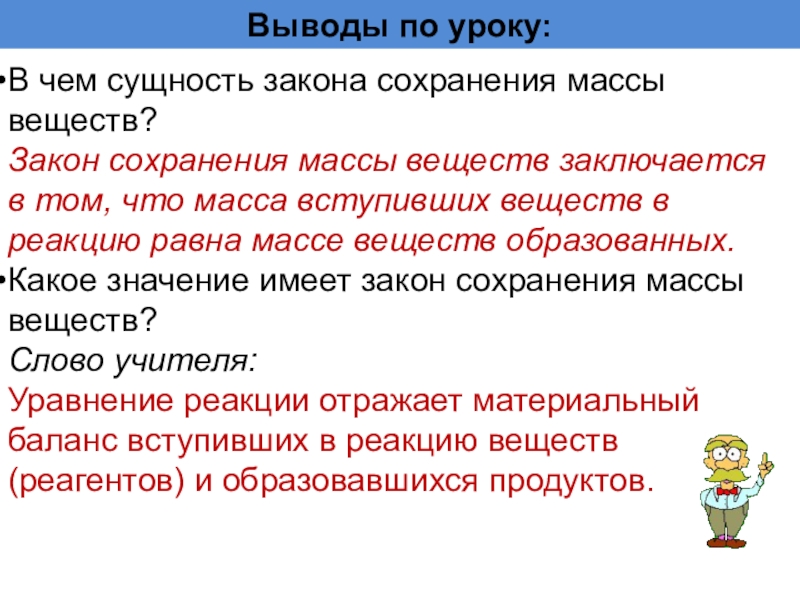 Выводы по уроку:

• В чем сущность закона сохранения массы веществ?
Закон сохранения массы веществ заключается в том, что масса вступивших веществ в реакцию равна массе веществ образованных.

• Какое значение имеет закон сохранения массы веществ?
Слово учителя:
Уравнение реакции отражает материальный баланс вступивших в реакцию веществ (реагентов) и образовавшихся продуктов.